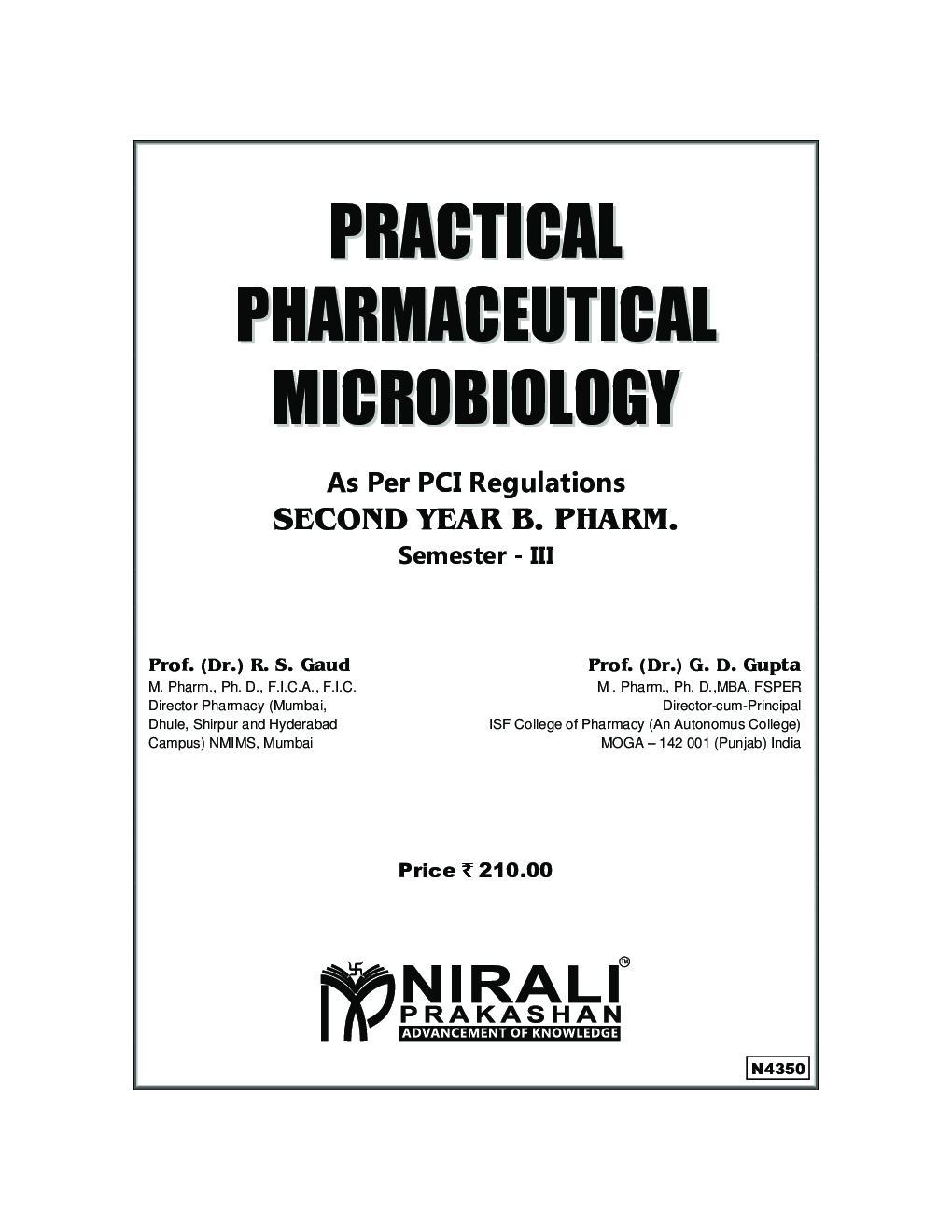 PRACTICAL PHARMACEUTICAL MICROBIOLOGY

As Per PCI Regulations
SECOND YEAR B. PHARM.
Semester - III

Prof. (Dr.) R. S. Gaud
M. Pharm., Ph. D., F.I.C.A., F.I.C.
Director Pharmacy (Mumbai, Dhule, Shirpur and Hyderabad Campus) NMIMS, Mumbai

Prof. (Dr.) G. D. Gupta
M . Pharm., Ph. D.,MBA, FSPER
Director-cum-Principal
ISF College of Pharmacy (An Autonomus College)
MOGA – 142 001 (Punjab) India

Price ₹ 210.00

NIRALI™
PRAKASHAN
ADVANCEMENT OF KNOWLEDGE

N4350